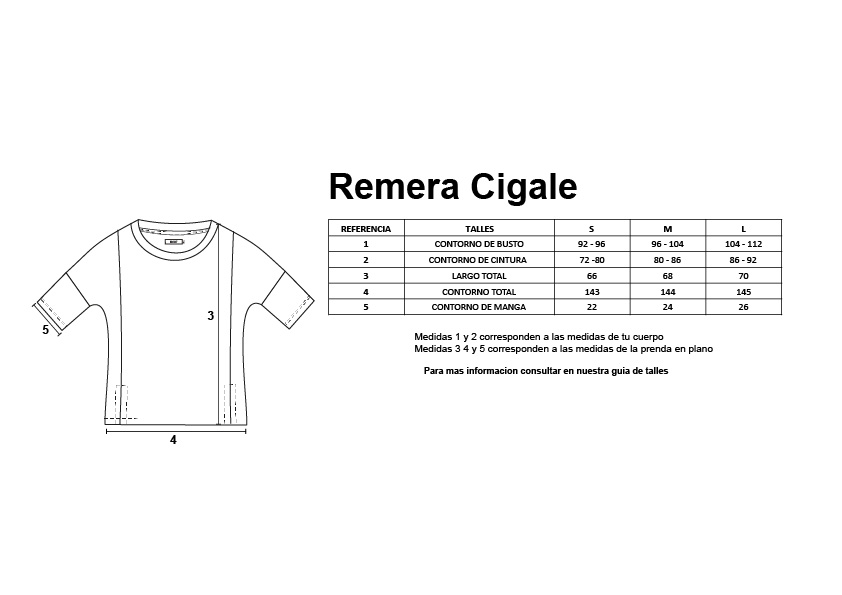 5

3

4

Remera Cigale

| REFERENCIA | TALLES | S | M | L |
|---|---|---|---|---|
| 1 | CONTORNO DE BUSTO | 92 - 96 | 96 - 104 | 104 - 112 |
| 2 | CONTORNO DE CINTURA | 72 -80 | 80 - 86 | 86 - 92 |
| 3 | LARGO TOTAL | 66 | 68 | 70 |
| 4 | CONTORNO TOTAL | 143 | 144 | 145 |
| 5 | CONTORNO DE MANGA | 22 | 24 | 26 |

Medidas 1 y 2 corresponden a las medidas de tu cuerpo
Medidas 3 4 y 5 corresponden a las medidas de la prenda en plano

Para mas informacion consultar en nuestra guia de talles